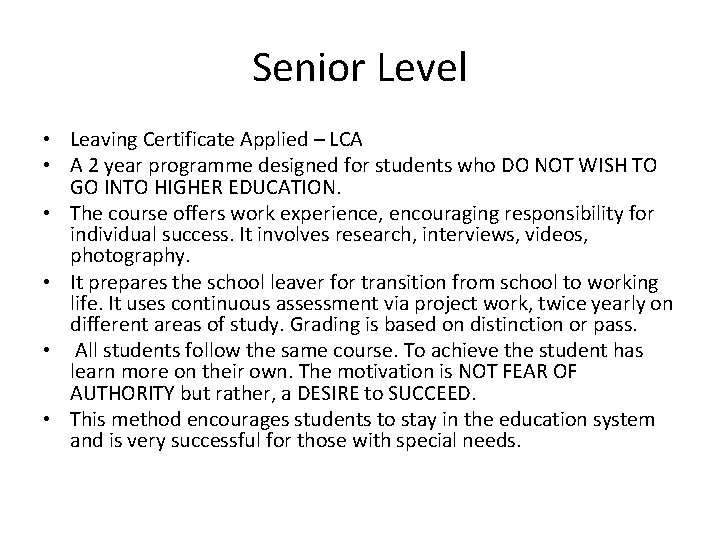 Senior Level

• Leaving Certificate Applied – LCA
• A 2 year programme designed for students who DO NOT WISH TO GO INTO HIGHER EDUCATION.
• The course offers work experience, encouraging responsibility for individual success. It involves research, interviews, videos, photography.
• It prepares the school leaver for transition from school to working life. It uses continuous assessment via project work, twice yearly on different areas of study. Grading is based on distinction or pass.
• All students follow the same course. To achieve the student has learn more on their own. The motivation is NOT FEAR OF AUTHORITY but rather, a DESIRE to SUCCEED.
• This method encourages students to stay in the education system and is very successful for those with special needs.